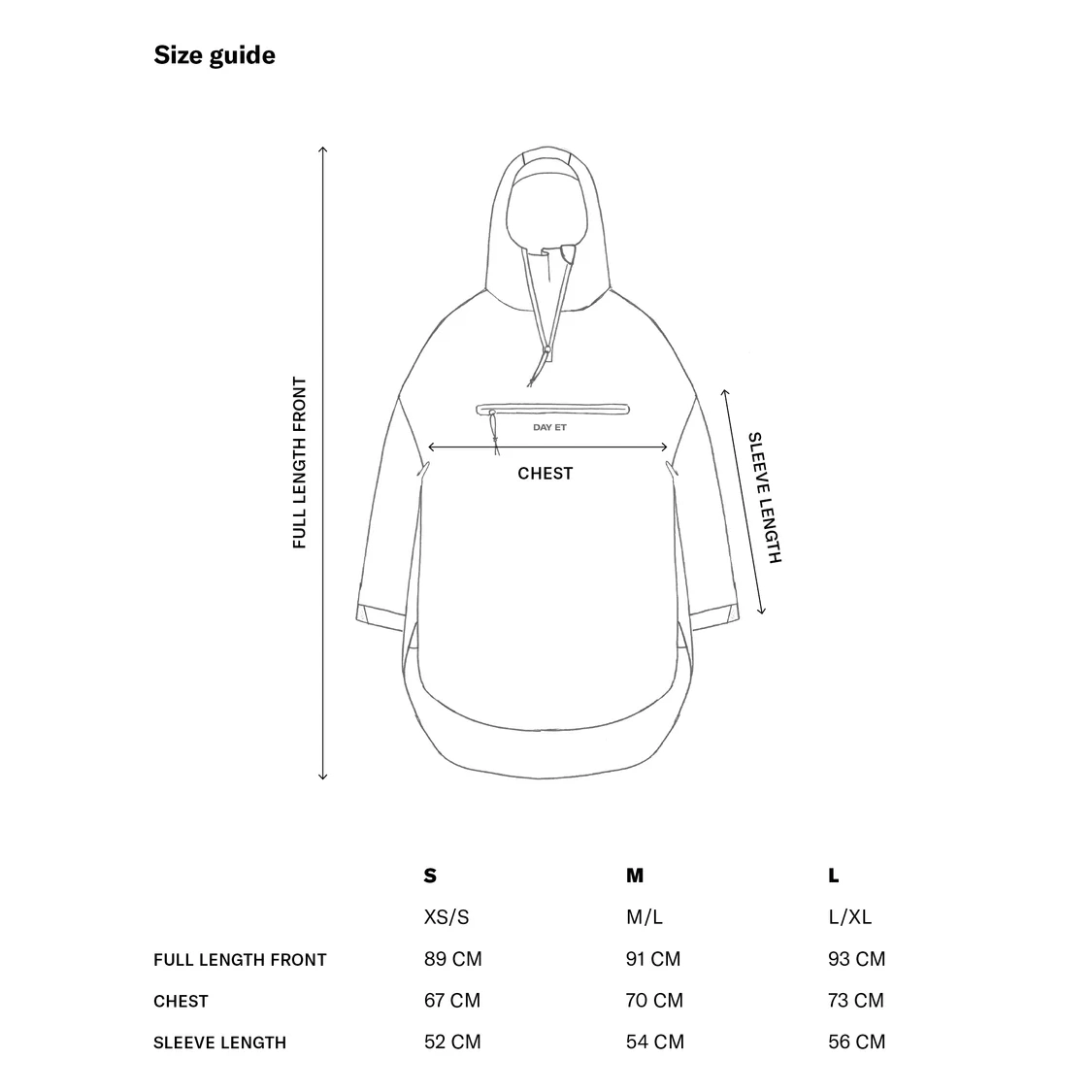 Size guide

FULL LENGTH FRONT

DAY ET

CHEST

SLEEVE LENGTH

|  | S | M | L |
|---|---|---|---|
|  | XS/S | M/L | L/XL |
| FULL LENGTH FRONT | 89 CM | 91 CM | 93 CM |
| CHEST | 67 CM | 70 CM | 73 CM |
| SLEEVE LENGTH | 52 CM | 54 CM | 56 CM |